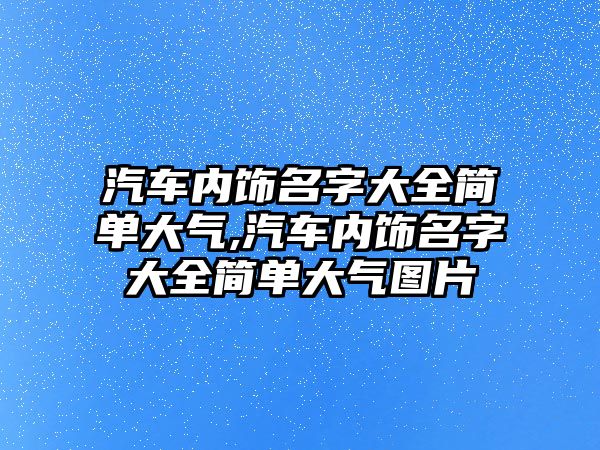 汽车内饰名字大全简单大气,汽车内饰名字大全简单大气图片